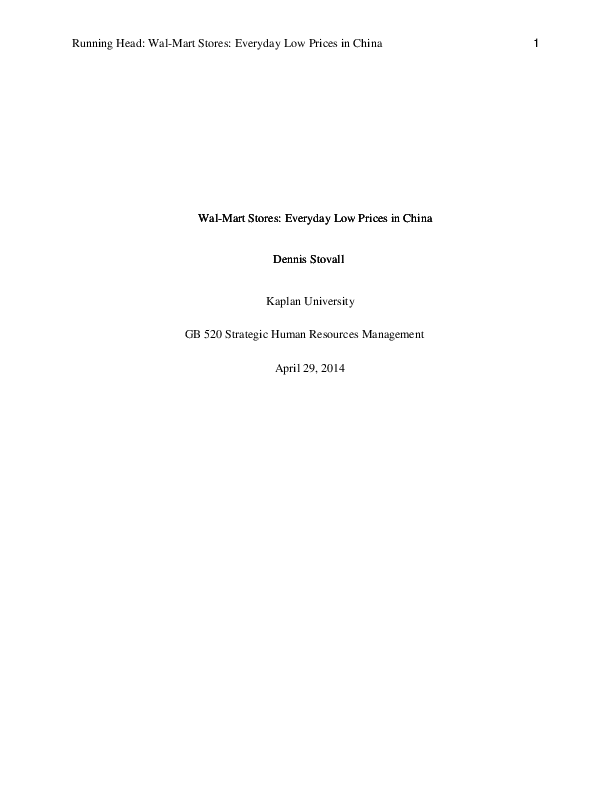 Running Head: Wal-Mart Stores: Everyday Low Prices in China 1

Wal-Mart Stores: Everyday Low Prices in China

Dennis Stovall

Kaplan University

GB 520 Strategic Human Resources Management

April 29, 2014